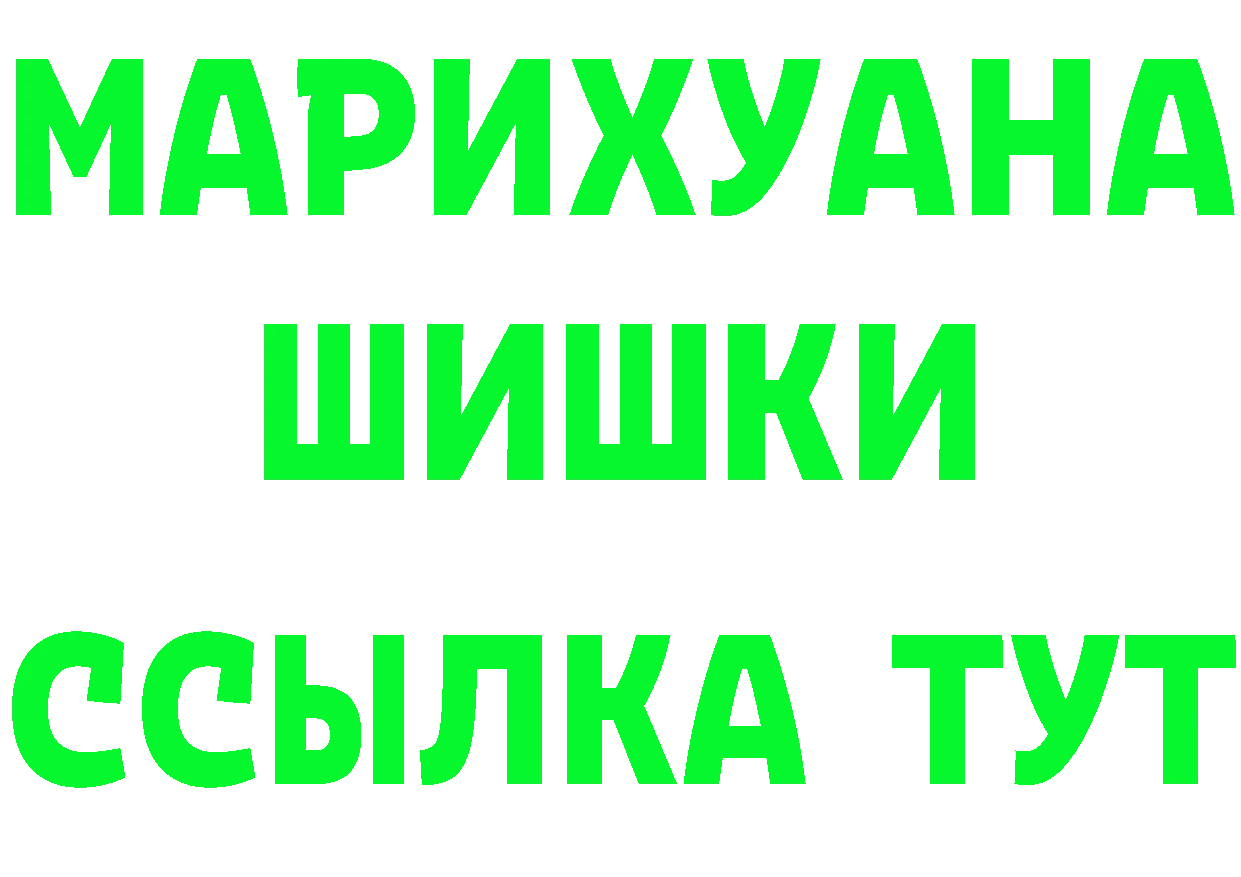 МАРИХУАНА
ШИШКИ
ССЫЛКА ТУТ